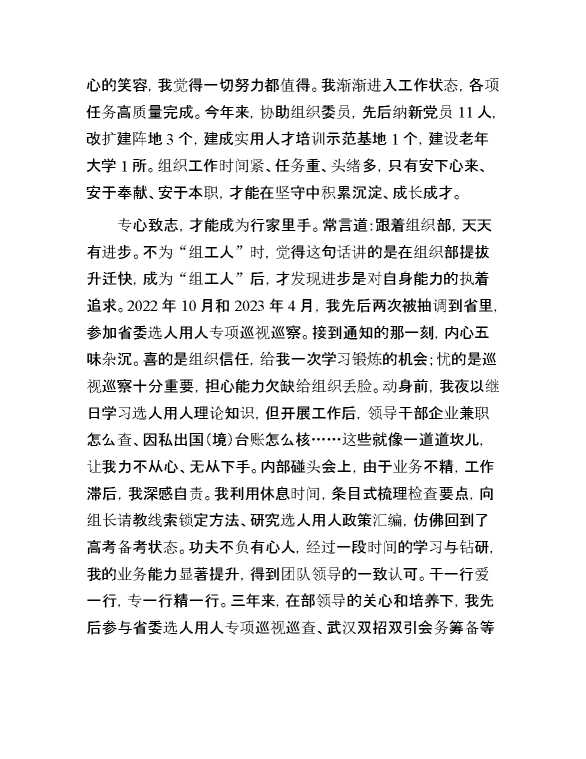 心的笑容，我觉得一切努力都值得。我渐渐进入工作状态，各项任务高质量完成。今年来，协助组织委员，先后纳新党员 11 人，改扩建阵地 3 个，建成实用人才培训示范基地 1 个，建设老年大学 1 所。组织工作时间紧、任务重、头绪多，只有安下心来、安于奉献、安于本职，才能在坚守中积累沉淀、成长成才。

专心致志，才能成为行家里手。常言道：跟着组织部，天天有进步。不为“组工人”时，觉得这句话讲的是在组织部提拔升迁快，成为“组工人”后，才发现进步是对自身能力的执着追求。2022 年 10 月和 2023 年 4 月，我先后两次被抽调到省里，参加省委选人用人专项巡视巡察。接到通知的那一刻，内心五味杂沉。喜的是组织信任，给我一次学习锻炼的机会；忧的是巡视巡察十分重要，担心能力欠缺给组织丢脸。动身前，我夜以继日学习选人用人理论知识，但开展工作后，领导干部企业兼职怎么查、因私出国（境）台账怎么核……这些就像一道道坎儿，让我力不从心、无从下手。内部碰头会上，由于业务不精，工作滞后，我深感自责。我利用休息时间，条目式梳理检查要点，向组长请教线索锁定方法、研究选人用人政策汇编，仿佛回到了高考备考状态。功夫不负有心人，经过一段时间的学习与钻研，我的业务能力显著提升，得到团队领导的一致认可。干一行爱一行，专一行精一行。三年来，在部领导的关心和培养下，我先后参与省委选人用人专项巡视巡查、武汉双招双引会务筹备等